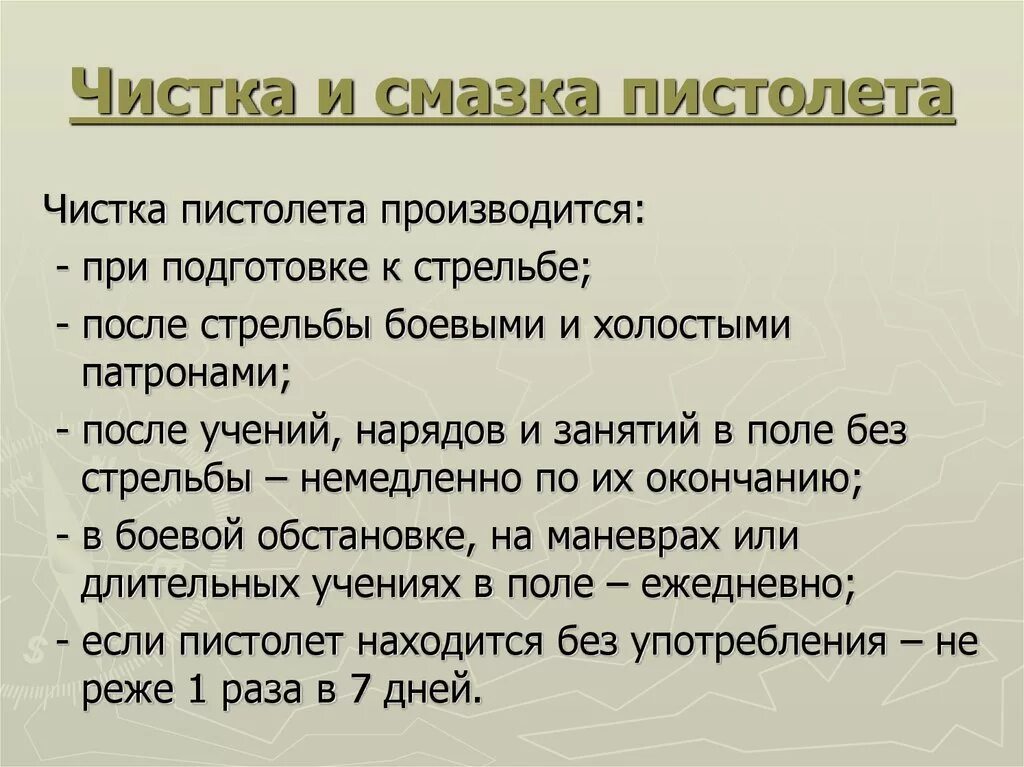 Чистка и смазка пистолета

Чистка пистолета производится:
- при подготовке к стрельбе;
- после стрельбы боевыми и холостыми патронами;
- после учений, нарядов и занятий в поле без стрельбы – немедленно по их окончанию;
- в боевой обстановке, на маневрах или длительных учениях в поле – ежедневно;
- если пистолет находится без употребления – не реже 1 раза в 7 дней.